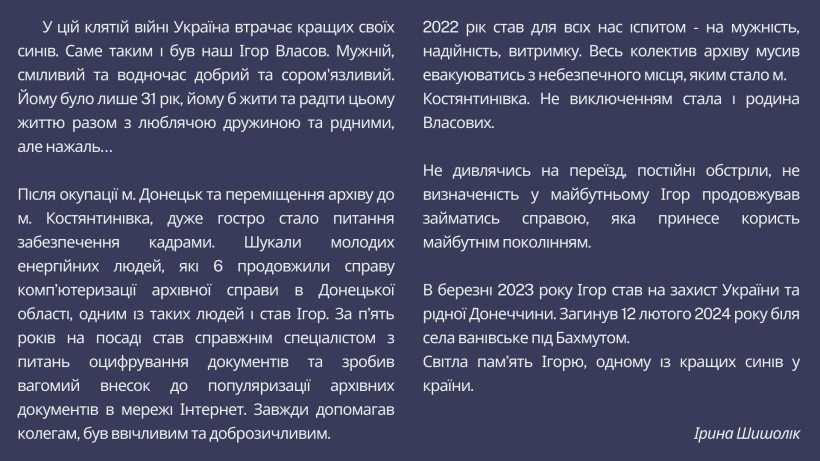 У цій клятій війні Україна втрачає кращих своїх синів. Саме таким і був наш Ігор Власов. Мужній, сміливий та водночас добрий та сором'язливий. Йому було лише 31 рік, йому б жити та радіти цьому життю разом з люблячою дружиною та рідними, але нажаль…

Після окупації м. Донецьк та переміщення архіву до м. Костянтинівка, дуже гостро стало питання забезпечення кадрами. Шукали молодих енергійних людей, які б продовжили справу комп'ютеризації архівної справи в Донецької області, одним із таких людей і став Ігор. За п'ять років на посаді став справжнім спеціалістом з питань оцифрування документів та зробив вагомий внесок до популяризації архівних документів в мережі Інтернет. Завжди допомагав колегам, був ввічливим та доброзичливим.

2022 рік став для всіх нас іспитом - на мужність, надійність, витримку. Весь колектив архіву мусив евакуюватись з небезпечного місця, яким стало м. Костянтинівка. Не виключенням стала і родина Власових.

Не дивлячись на переїзд, постійні обстріли, не визначеність у майбутньому Ігор продовжував займатись справою, яка принесе користь майбутнім поколінням.

В березні 2023 року Ігор став на захист України та рідної Донеччини. Загинув 12 лютого 2024 року біля села ванівське під Бахмутом.
Світла пам'ять Ігорю, одному із кращих синів у країни.

Ірина Шишолік